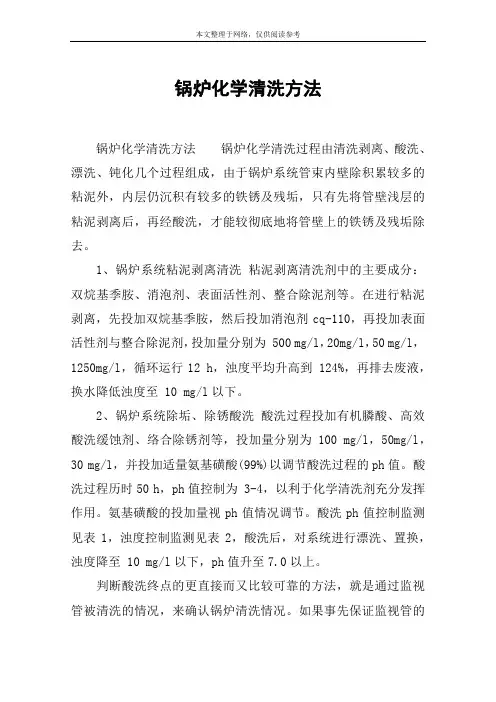 本文整理于网络，仅供阅读参考

锅炉化学清洗方法

锅炉化学清洗方法　　锅炉化学清洗过程由清洗剥离、酸洗、漂洗、钝化几个过程组成，由于锅炉系统管束内壁除积累较多的粘泥外，内层仍沉积有较多的铁锈及残垢，只有先将管壁浅层的粘泥剥离后，再经酸洗，才能较彻底地将管壁上的铁锈及残垢除去。

1、锅炉系统粘泥剥离清洗 粘泥剥离清洗剂中的主要成分：双烷基季胺、消泡剂、表面活性剂、整合除泥剂等。在进行粘泥剥离，先投加双烷基季胺，然后投加消泡剂 cq-110，再投加表面活性剂与整合除泥剂，投加量分别为 500 mg/l，20mg/l，50 mg/l，1250mg/l，循环运行 12 h，浊度平均升高到 124%，再排去废液，换水降低浊度至 10 mg/l 以下。

2、锅炉系统除垢、除锈酸洗 酸洗过程投加有机膦酸、高效酸洗缓蚀剂、络合除锈剂等，投加量分别为 100 mg/l，50mg/l，30 mg/l，并投加适量氨基磺酸(99%)以调节酸洗过程的 ph 值。酸洗过程历时 50 h，ph 值控制为 3-4，以利于化学清洗剂充分发挥作用。氨基磺酸的投加量视 ph 值情况调节。酸洗 ph 值控制监测见表 1，浊度控制监测见表 2，酸洗后，对系统进行漂洗、置换，浊度降至 10 mg/l 以下，ph 值升至 7.0 以上。

判断酸洗终点的更直接而又比较可靠的方法，就是通过监视管被清洗的情况，来确认锅炉清洗情况。如果事先保证监视管的